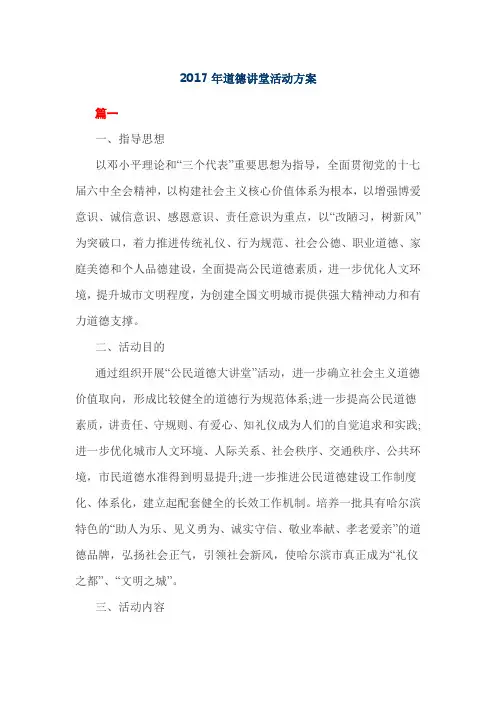 2017 年道德讲堂活动方案

篇一

一、指导思想

以邓小平理论和“三个代表”重要思想为指导，全面贯彻党的十七届六中全会精神，以构建社会主义核心价值体系为根本，以增强博爱意识、诚信意识、感恩意识、责任意识为重点，以“改陋习，树新风”为突破口，着力推进传统礼仪、行为规范、社会公德、职业道德、家庭美德和个人品德建设，全面提高公民道德素质，进一步优化人文环境，提升城市文明程度，为创建全国文明城市提供强大精神动力和有力道德支撑。

二、活动目的

通过组织开展“公民道德大讲堂”活动，进一步确立社会主义道德价值取向，形成比较健全的道德行为规范体系;进一步提高公民道德素质，讲责任、守规则、有爱心、知礼仪成为人们的自觉追求和实践;进一步优化城市人文环境、人际关系、社会秩序、交通秩序、公共环境，市民道德水准得到明显提升;进一步推进公民道德建设工作制度化、体系化，建立起配套健全的长效工作机制。培养一批具有哈尔滨特色的“助人为乐、见义勇为、诚实守信、敬业奉献、孝老爱亲”的道德品牌，弘扬社会正气，引领社会新风，使哈尔滨市真正成为“礼仪之都”、“文明之城”。

三、活动内容